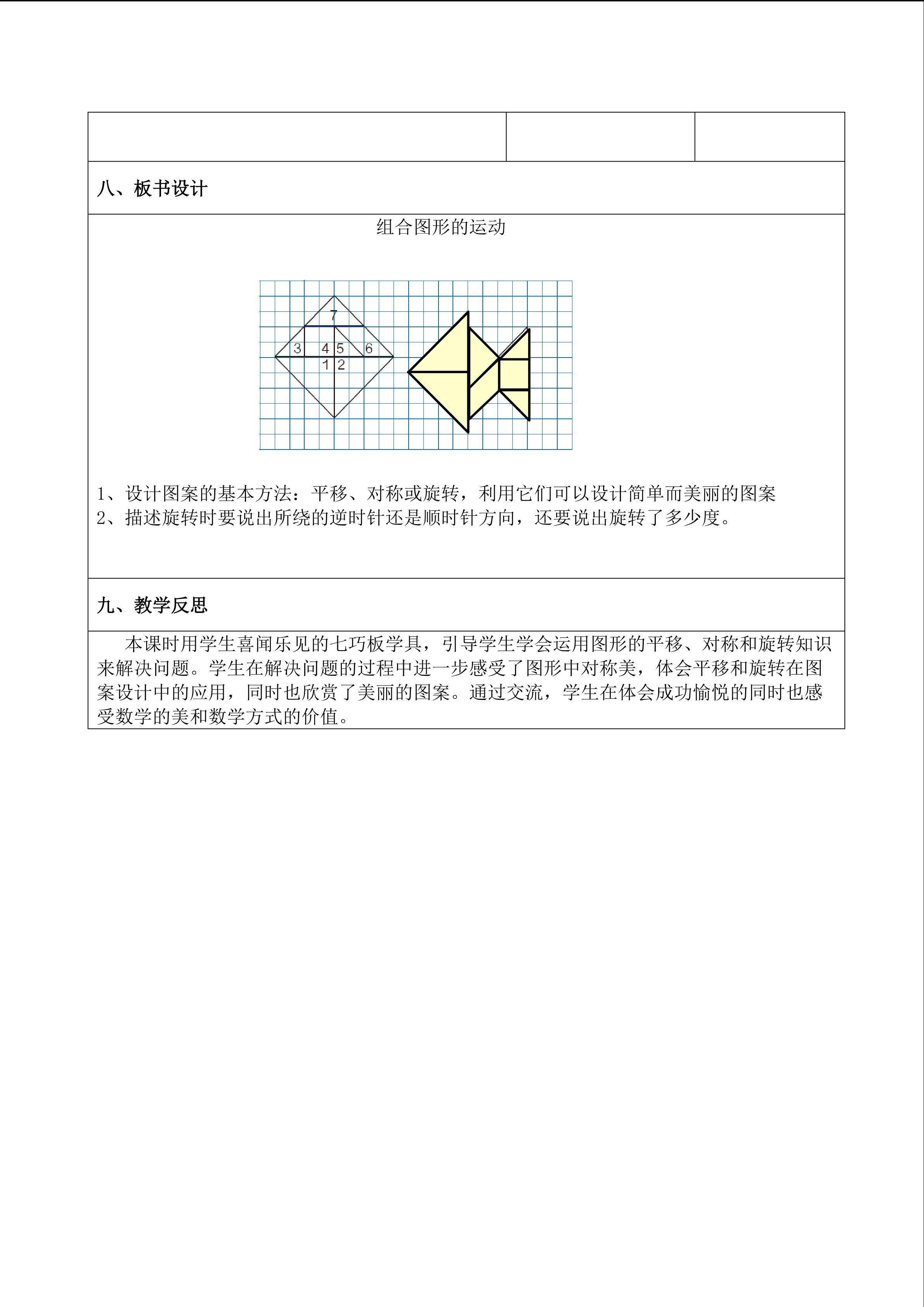 八、板书设计

组合图形的运动

7
3 4 5 6
1 2

1、设计图案的基本方法：平移、对称或旋转，利用它们可以设计简单而美丽的图案
2、描述旋转时要说出所绕的逆时针还是顺时针方向，还要说出旋转了多少度。

九、教学反思

本课时用学生喜闻乐见的七巧板学具，引导学生学会运用图形的平移、对称和旋转知识来解决问题。学生在解决问题的过程中进一步感受了图形中对称美，体会平移和旋转在图案设计中的应用，同时也欣赏了美丽的图案。通过交流，学生在体会成功愉悦的同时也感受数学的美和数学方式的价值。